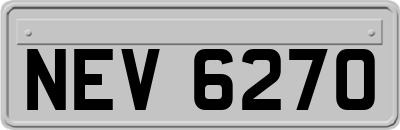 NEV 6270